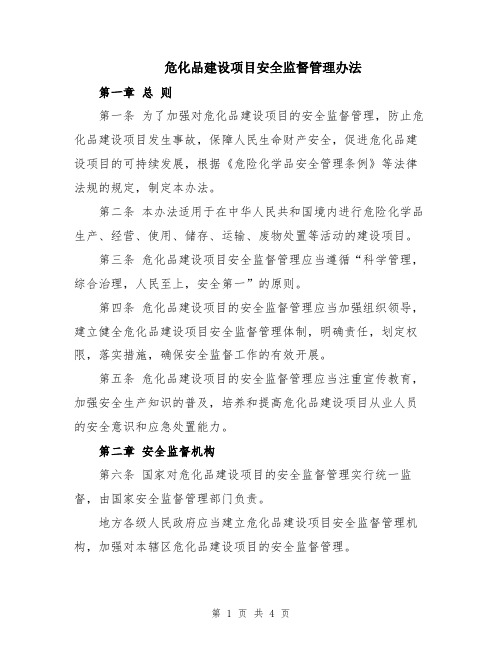 危化品建设项目安全监督管理办法

第一章 总 则

第一条 为了加强对危化品建设项目的安全监督管理，防止危化品建设项目发生事故，保障人民生命财产安全，促进危化品建设项目的可持续发展，根据《危险化学品安全管理条例》等法律法规的规定，制定本办法。

第二条 本办法适用于在中华人民共和国境内进行危险化学品生产、经营、使用、储存、运输、废物处置等活动的建设项目。

第三条 危化品建设项目安全监督管理应当遵循“科学管理，综合治理，人民至上，安全第一”的原则。

第四条 危化品建设项目的安全监督管理应当加强组织领导，建立健全危化品建设项目安全监督管理体制，明确责任，划定权限，落实措施，确保安全监督工作的有效开展。

第五条 危化品建设项目的安全监督管理应当注重宣传教育，加强安全生产知识的普及，培养和提高危化品建设项目从业人员的安全意识和应急处置能力。

第二章 安全监督机构

第六条 国家对危化品建设项目的安全监督管理实行统一监督，由国家安全监督管理部门负责。

地方各级人民政府应当建立危化品建设项目安全监督管理机构，加强对本辖区危化品建设项目的安全监督管理。

第 1 页 共 4 页